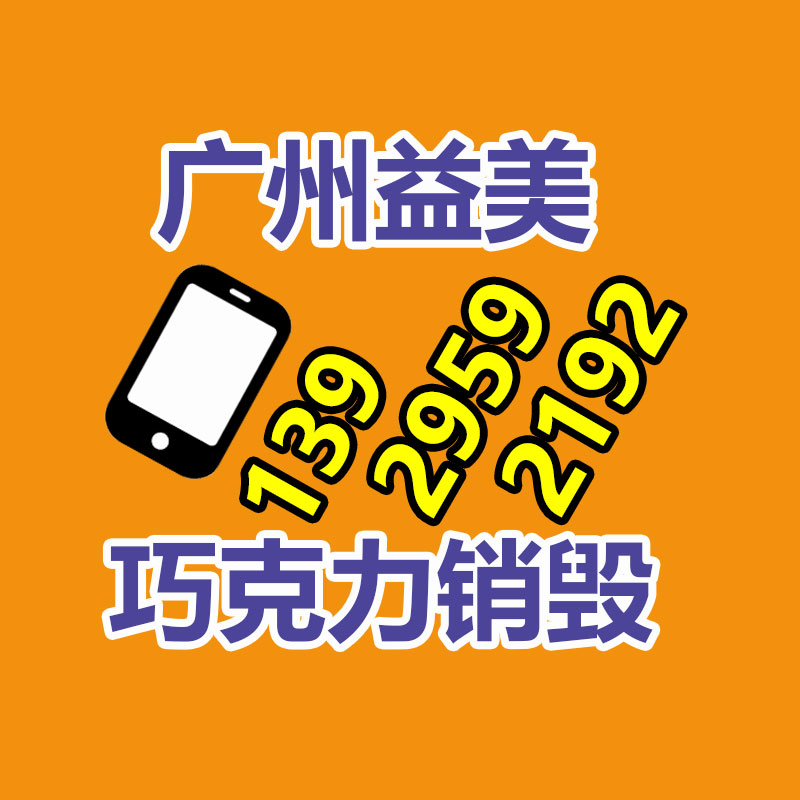 广州益美

139
2959
2192

巧克力销毁